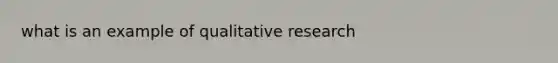 what is an example of qualitative research